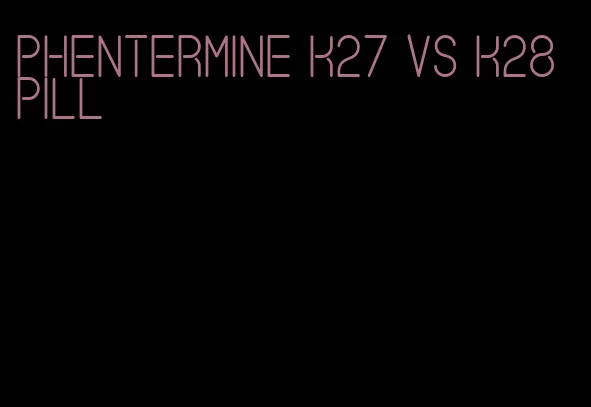 PHENTERMINE K27 VS K28 PILL